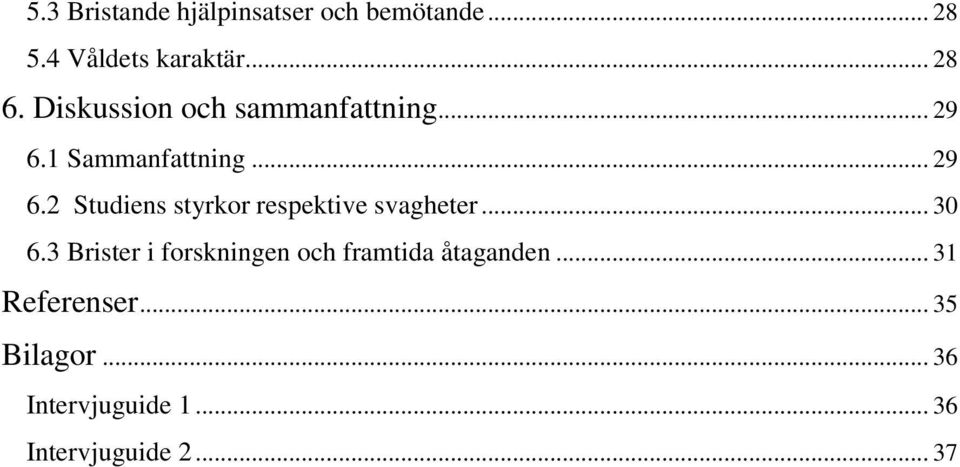 5.3 Bristande hjälpinsatser och bemötande ... 28
5.4 Våldets karaktär ... 28
6. Diskussion och sammanfattning ... 29
6.1 Sammanfattning ... 29
6.2 Studiens styrkor respektive svagheter ... 30
6.3 Brister i forskningen och framtida åtaganden ... 31
Referenser ... 35
Bilagor ... 36
Intervjuguide 1 ... 36
Intervjuguide 2 ... 37